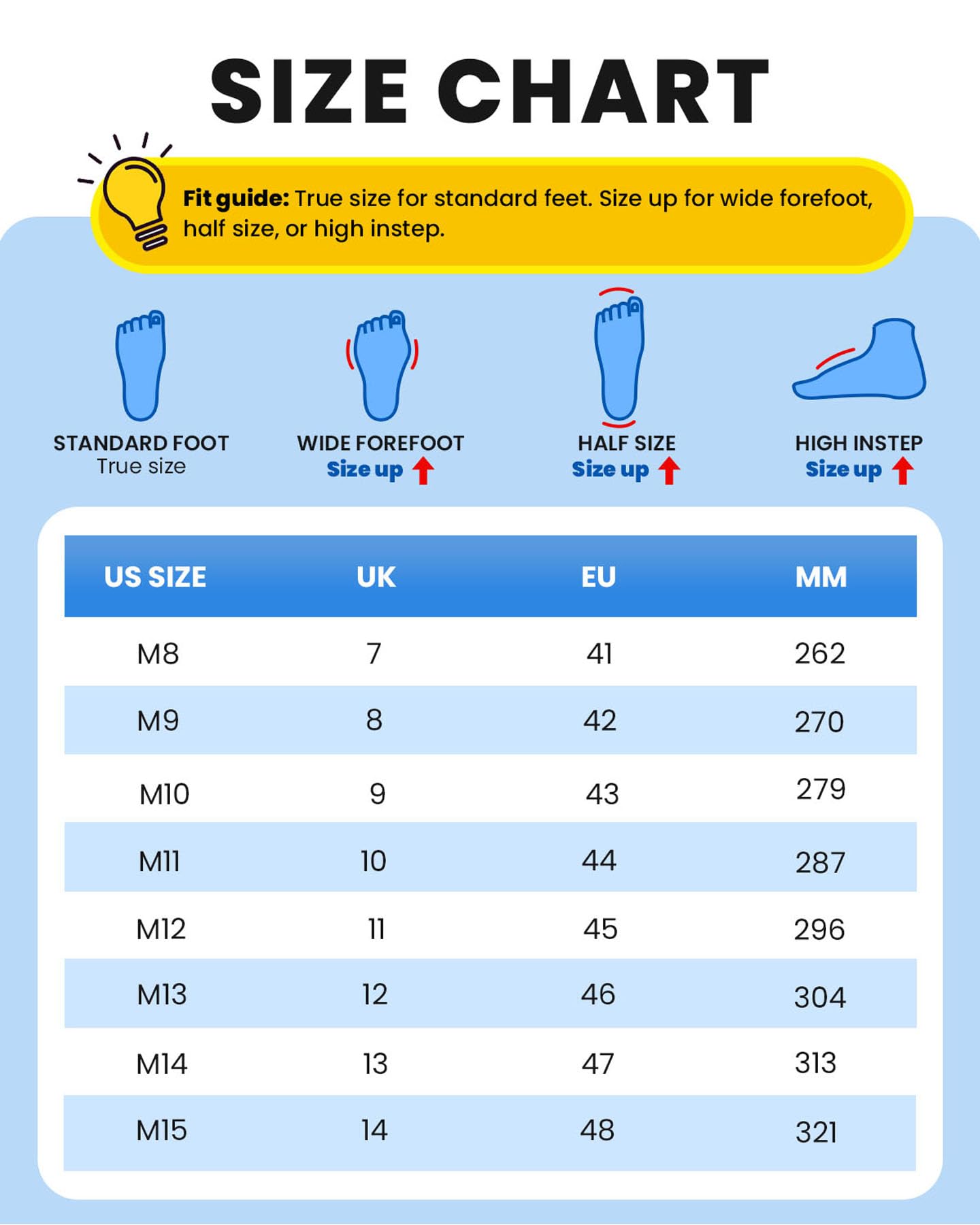 SIZE CHART

Fit guide: True size for standard feet. Size up for wide forefoot, half size, or high instep.

STANDARD FOOT
True size

WIDE FOREFOOT
Size up

HALF SIZE
Size up

HIGH INSTEP
Size up

| US SIZE | UK | EU | MM |
|---|---|---|---|
| M8 | 7 | 41 | 262 |
| M9 | 8 | 42 | 270 |
| M10 | 9 | 43 | 279 |
| M11 | 10 | 44 | 287 |
| M12 | 11 | 45 | 296 |
| M13 | 12 | 46 | 304 |
| M14 | 13 | 47 | 313 |
| M15 | 14 | 48 | 321 |